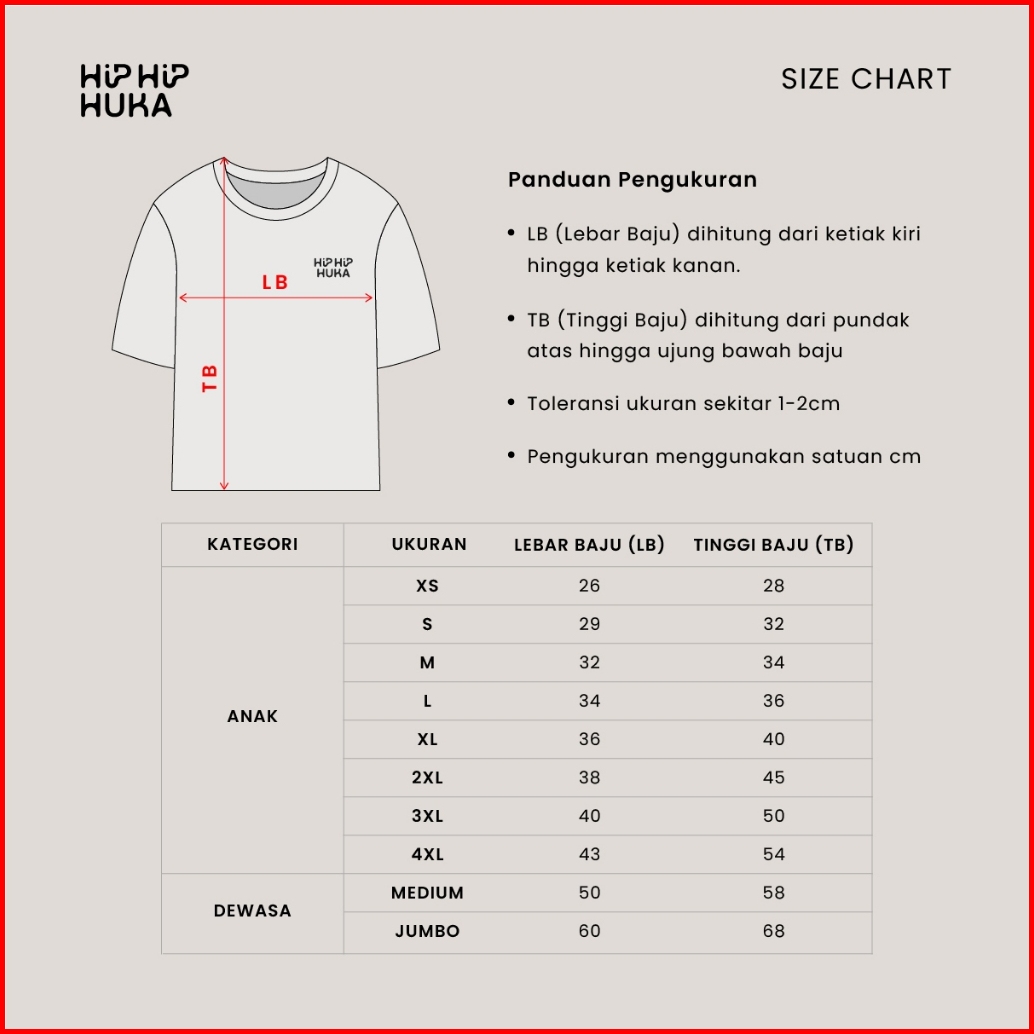 HIP HIP
HUKA

SIZE CHART

HIP HIP
HUKA

LB

TB

Panduan Pengukuran

• LB (Lebar Baju) dihitung dari ketiak kiri hingga ketiak kanan.

• TB (Tinggi Baju) dihitung dari pundak atas hingga ujung bawah baju

• Toleransi ukuran sekitar 1-2cm

• Pengukuran menggunakan satuan cm

| KATEGORI | UKURAN | LEBAR BAJU (LB) | TINGGI BAJU (TB) |
|---|---|---|---|
| ANAK | XS | 26 | 28 |
| | S | 29 | 32 |
| | M | 32 | 34 |
| | L | 34 | 36 |
| | XL | 36 | 40 |
| | 2XL | 38 | 45 |
| | 3XL | 40 | 50 |
| | 4XL | 43 | 54 |
| DEWASA | MEDIUM | 50 | 58 |
| | JUMBO | 60 | 68 |